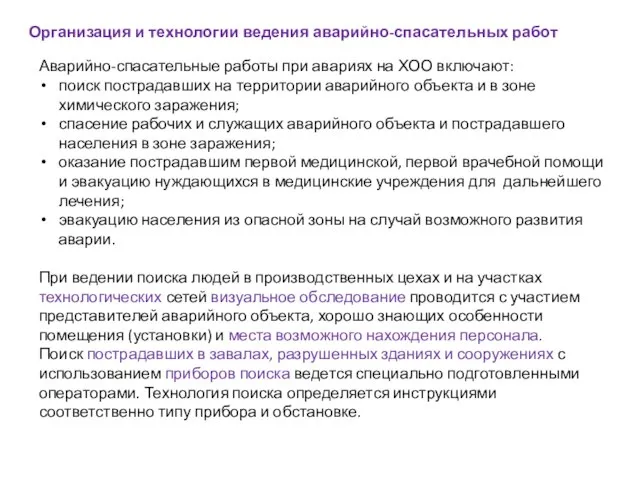 Организация и технологии ведения аварийно-спасательных работ

Аварийно-спасательные работы при авариях на ХОО включают:
• поиск пострадавших на территории аварийного объекта и в зоне химического заражения;
• спасение рабочих и служащих аварийного объекта и пострадавшего населения в зоне заражения;
• оказание пострадавшим первой медицинской, первой врачебной помощи и эвакуацию нуждающихся в медицинские учреждения для дальнейшего лечения;
• эвакуацию населения из опасной зоны на случай возможного развития аварии.

При ведении поиска людей в производственных цехах и на участках технологических сетей визуальное обследование проводится с участием представителей аварийного объекта, хорошо знающих особенности помещения (установки) и места возможного нахождения персонала.
Поиск пострадавших в завалах, разрушенных зданиях и сооружениях с использованием приборов поиска ведется специально подготовленными операторами. Технология поиска определяется инструкциями соответственно типу прибора и обстановке.